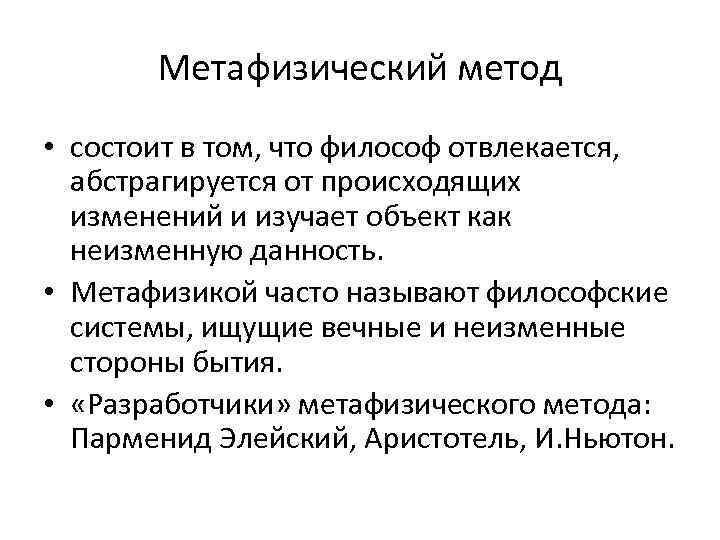 Метафизический метод

• состоит в том, что философ отвлекается, абстрагируется от происходящих изменений и изучает объект как неизменную данность.
• Метафизикой часто называют философские системы, ищущие вечные и неизменные стороны бытия.
• «Разработчики» метафизического метода: Парменид Элейский, Аристотель, И.Ньютон.